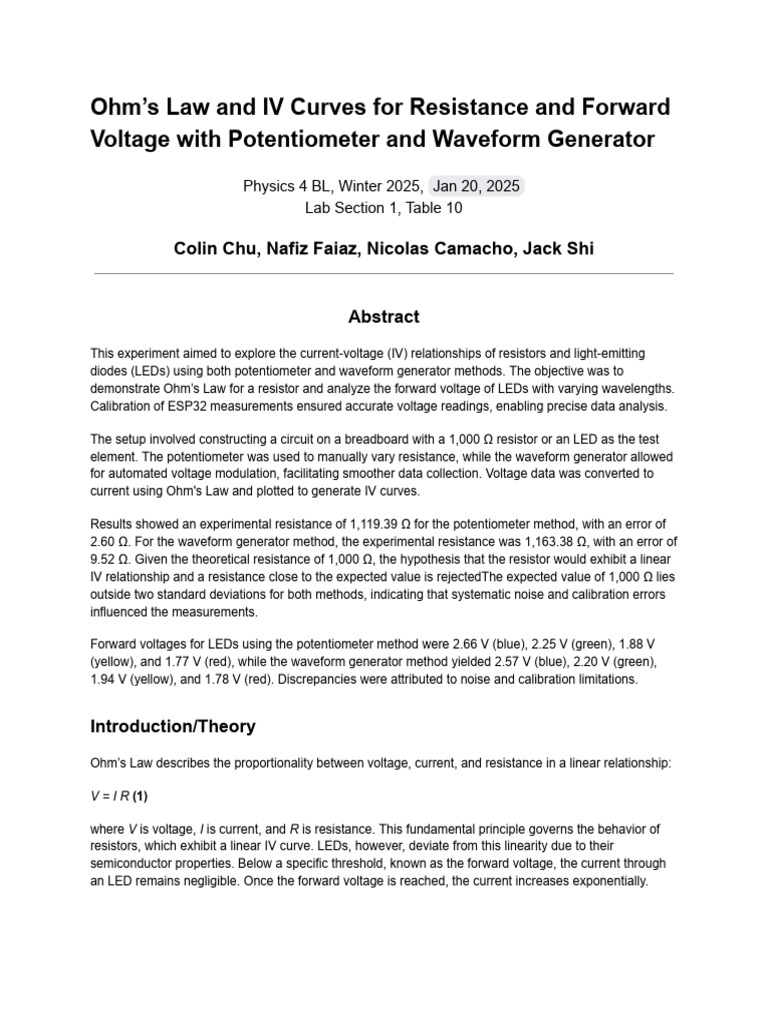 Ohm's Law and IV Curves for Resistance and Forward Voltage with Potentiometer and Waveform Generator

Physics 4 BL, Winter 2025, Jan 20, 2025
Lab Section 1, Table 10

Colin Chu, Nafiz Faiaz, Nicolas Camacho, Jack Shi

Abstract

This experiment aimed to explore the current-voltage (IV) relationships of resistors and light-emitting diodes (LEDs) using both potentiometer and waveform generator methods. The objective was to demonstrate Ohm's Law for a resistor and analyze the forward voltage of LEDs with varying wavelengths. Calibration of ESP32 measurements ensured accurate voltage readings, enabling precise data analysis.

The setup involved constructing a circuit on a breadboard with a 1,000 Ω resistor or an LED as the test element. The potentiometer was used to manually vary resistance, while the waveform generator allowed for automated voltage modulation, facilitating smoother data collection. Voltage data was converted to current using Ohm's Law and plotted to generate IV curves.

Results showed an experimental resistance of 1,119.39 Ω for the potentiometer method, with an error of 2.60 Ω. For the waveform generator method, the experimental resistance was 1,163.38 Ω, with an error of 9.52 Ω. Given the theoretical resistance of 1,000 Ω, the hypothesis that the resistor would exhibit a linear IV relationship and a resistance close to the expected value is rejectedThe expected value of 1,000 Ω lies outside two standard deviations for both methods, indicating that systematic noise and calibration errors influenced the measurements.

Forward voltages for LEDs using the potentiometer method were 2.66 V (blue), 2.25 V (green), 1.88 V (yellow), and 1.77 V (red), while the waveform generator method yielded 2.57 V (blue), 2.20 V (green), 1.94 V (yellow), and 1.78 V (red). Discrepancies were attributed to noise and calibration limitations.

Introduction/Theory

Ohm's Law describes the proportionality between voltage, current, and resistance in a linear relationship:

$V = I R$ (1)

where $V$ is voltage, $I$ is current, and $R$ is resistance. This fundamental principle governs the behavior of resistors, which exhibit a linear IV curve. LEDs, however, deviate from this linearity due to their semiconductor properties. Below a specific threshold, known as the forward voltage, the current through an LED remains negligible. Once the forward voltage is reached, the current increases exponentially.